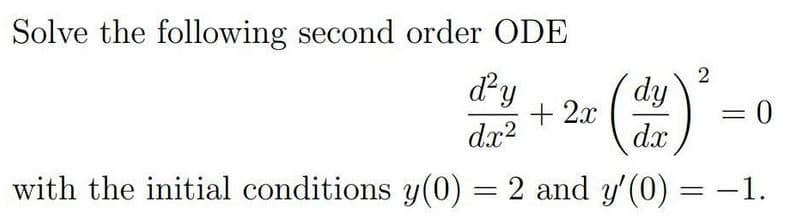 Solve the following second order ODE

$$\frac{d^2y}{dx^2} + 2x\left(\frac{dy}{dx}\right)^2 = 0$$

with the initial conditions $y(0) = 2$ and $y'(0) = -1$.